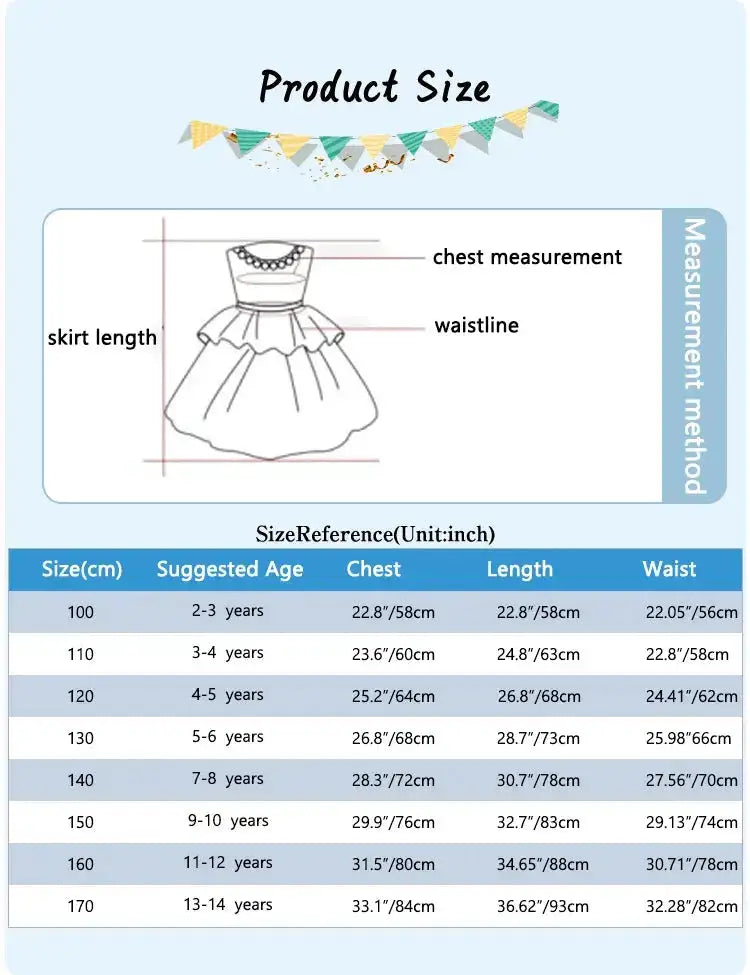 Product Size

chest measurement

skirt length

waistline

Measurement method

SizeReference(Unit:inch)

| Size(cm) | Suggested Age | Chest | Length | Waist |
|---|---|---|---|---|
| 100 | 2-3 years | 22.8"/58cm | 22.8"/58cm | 22.05"/56cm |
| 110 | 3-4 years | 23.6"/60cm | 24.8"/63cm | 22.8"/58cm |
| 120 | 4-5 years | 25.2"/64cm | 26.8"/68cm | 24.41"/62cm |
| 130 | 5-6 years | 26.8"/68cm | 28.7"/73cm | 25.98"66cm |
| 140 | 7-8 years | 28.3"/72cm | 30.7"/78cm | 27.56"/70cm |
| 150 | 9-10 years | 29.9"/76cm | 32.7"/83cm | 29.13"/74cm |
| 160 | 11-12 years | 31.5"/80cm | 34.65"/88cm | 30.71"/78cm |
| 170 | 13-14 years | 33.1"/84cm | 36.62"/93cm | 32.28"/82cm |